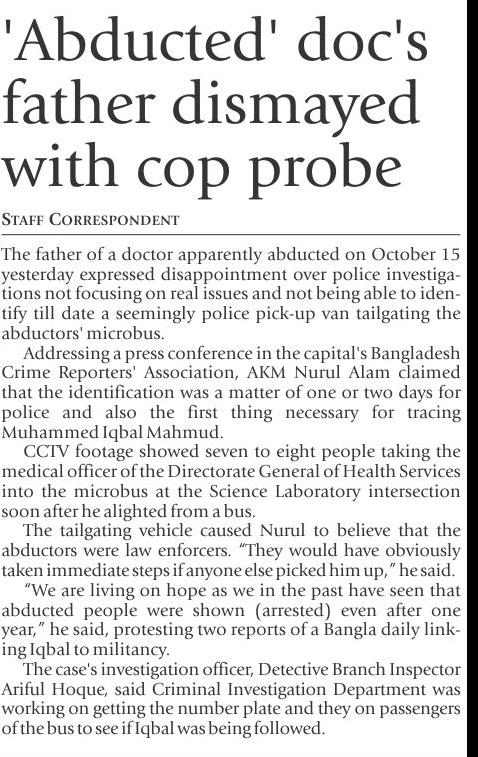 'Abducted' doc's father dismayed with cop probe

STAFF CORRESPONDENT

The father of a doctor apparently abducted on October 15 yesterday expressed disappointment over police investigations not focusing on real issues and not being able to identify till date a seemingly police pick-up van tailgating the abductors' microbus.

Addressing a press conference in the capital's Bangladesh Crime Reporters' Association, AKM Nurul Alam claimed that the identification was a matter of one or two days for police and also the first thing necessary for tracing Muhammed Iqbal Mahmud.

CCTV footage showed seven to eight people taking the medical officer of the Directorate General of Health Services into the microbus at the Science Laboratory intersection soon after he alighted from a bus.

The tailgating vehicle caused Nurul to believe that the abductors were law enforcers. "They would have obviously taken immediate steps if anyone else picked him up," he said.

"We are living on hope as we in the past have seen that abducted people were shown (arrested) even after one year," he said, protesting two reports of a Bangla daily linking Iqbal to militancy.

The case's investigation officer, Detective Branch Inspector Ariful Hoque, said Criminal Investigation Department was working on getting the number plate and they on passengers of the bus to see if Iqbal was being followed.